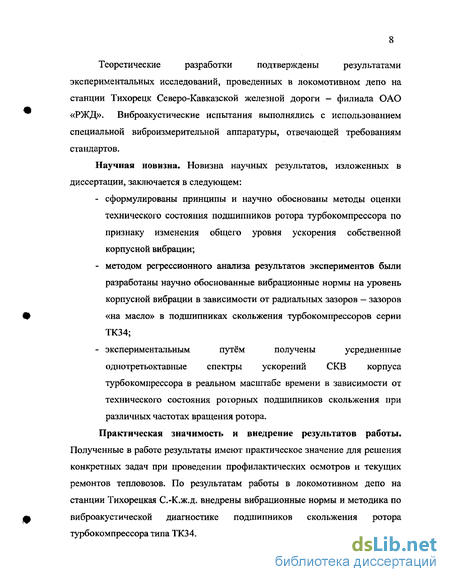 8

Теоретические разработки подтверждены результатами экспериментальных исследований, проведенных в локомотивном депо на станции Тихорецк Северо-Кавказской железной дороги – филиала ОАО «РЖД». Виброакустические испытания выполнялись с использованием специальной виброизмерительной аппаратуры, отвечающей требованиям стандартов.

Научная новизна. Новизна научных результатов, изложенных в диссертации, заключается в следующем:

- сформулированы принципы и научно обоснованы методы оценки технического состояния подшипников ротора турбокомпрессора по признаку изменения общего уровня ускорения собственной корпусной вибрации;
- методом регрессионного анализа результатов экспериментов были разработаны научно обоснованные вибрационные нормы на уровень корпусной вибрации в зависимости от радиальных зазоров – зазоров «на масло» в подшипниках скольжения турбокомпрессоров серии ТК34;
- экспериментальным путём получены усредненные однотретьоктавные спектры ускорений СКВ корпуса турбокомпрессора в реальном масштабе времени в зависимости от технического состояния роторных подшипников скольжения при различных частотах вращения ротора.

Практическая значимость и внедрение результатов работы. Полученные в работе результаты имеют практическое значение для решения конкретных задач при проведении профилактических осмотров и текущих ремонтов тепловозов. По результатам работы в локомотивном депо на станции Тихорецкая С.-К.ж.д. внедрены вибрационные нормы и методика по виброакустической диагностике подшипников скольжения ротора турбокомпрессора типа ТК34.

dsLib.net
библиотека диссертаций